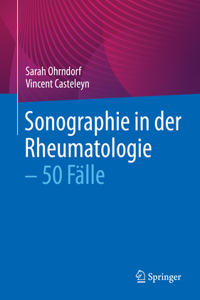 Sarah Ohrndorf
Vincent Casteleyn

Sonographie in der Rheumatologie – 50 Fälle

Springer